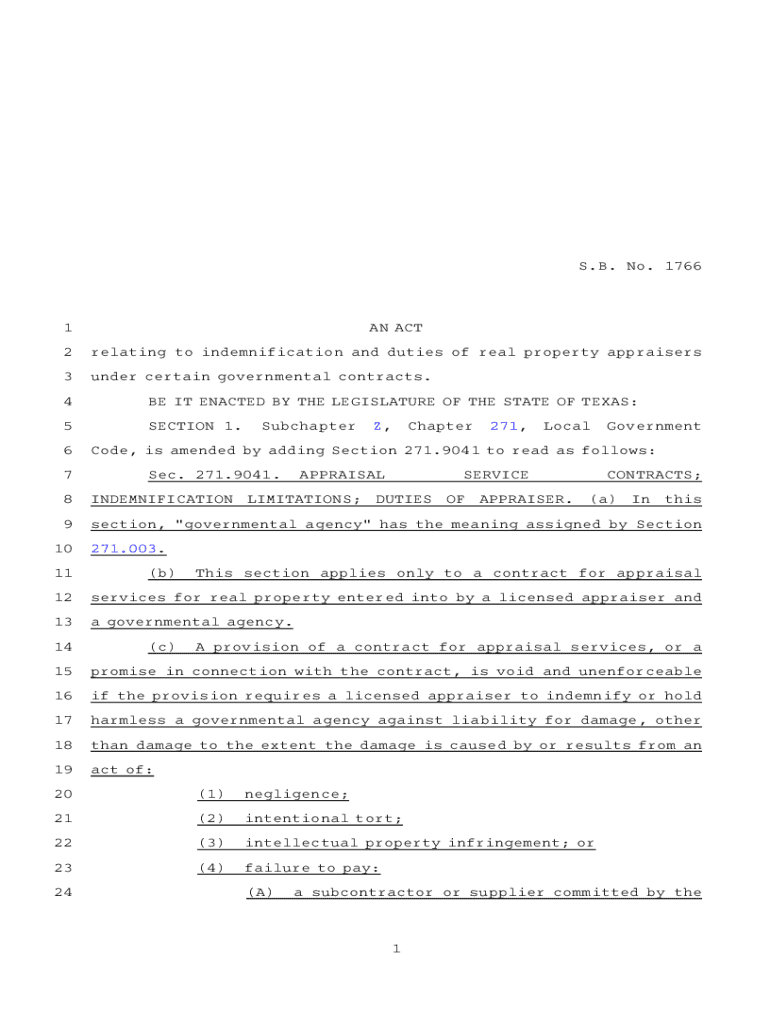 S.B. No. 1766

1 AN ACT
2 relating to indemnification and duties of real property appraisers
3 under certain governmental contracts.
4 BE IT ENACTED BY THE LEGISLATURE OF THE STATE OF TEXAS:
5 SECTION 1. Subchapter Z, Chapter 271, Local Government
6 Code, is amended by adding Section 271.9041 to read as follows:
7 Sec. 271.9041. APPRAISAL SERVICE CONTRACTS;
8 INDEMNIFICATION LIMITATIONS; DUTIES OF APPRAISER. (a) In this
9 section, "governmental agency" has the meaning assigned by Section
10 271.003.
11 (b) This section applies only to a contract for appraisal
12 services for real property entered into by a licensed appraiser and
13 a governmental agency.
14 (c) A provision of a contract for appraisal services, or a
15 promise in connection with the contract, is void and unenforceable
16 if the provision requires a licensed appraiser to indemnify or hold
17 harmless a governmental agency against liability for damage, other
18 than damage to the extent the damage is caused by or results from an
19 act of:
20 (1) negligence;
21 (2) intentional tort;
22 (3) intellectual property infringement; or
23 (4) failure to pay:
24 (A) a subcontractor or supplier committed by the

1